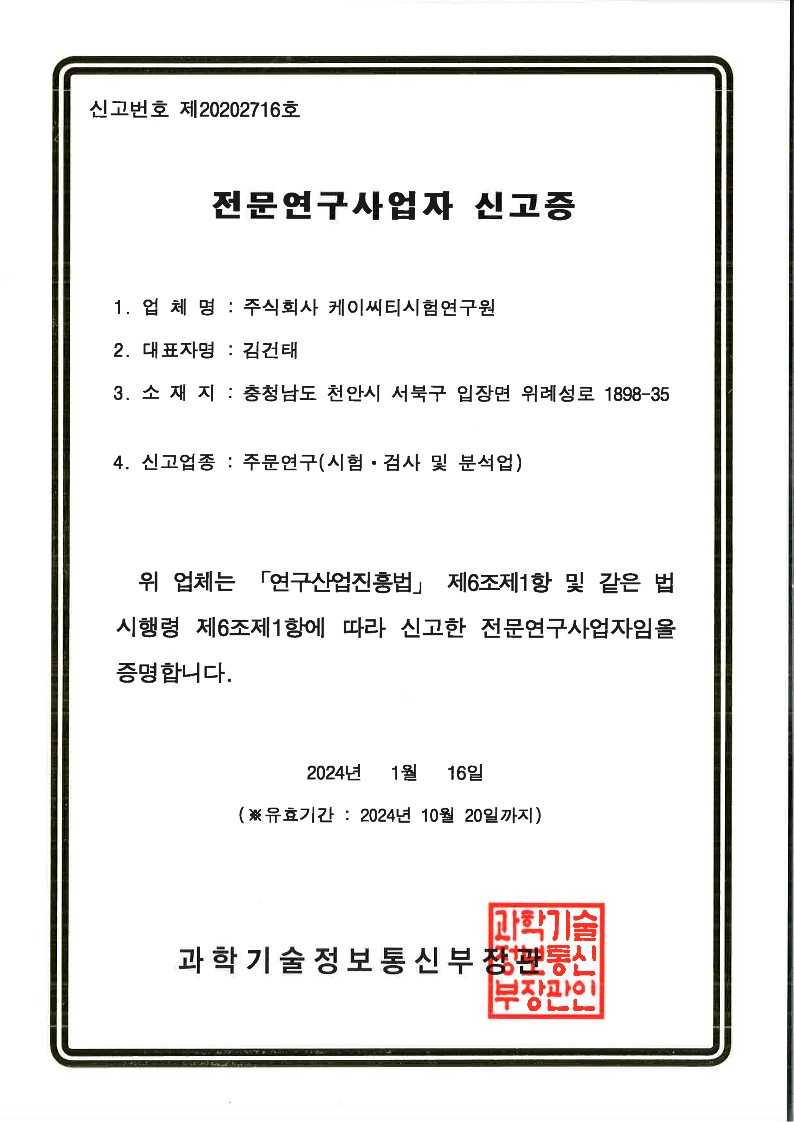 신고번호 제20202716호

전문연구사업자 신고증

1. 업 체 명 : 주식회사 케이씨티시험연구원

2. 대표자명 : 김건태

3. 소 재 지 : 충청남도 천안시 서북구 입장면 위례성로 1898-35

4. 신고업종 : 주문연구(시험·검사 및 분석업)

위 업체는 「연구산업진흥법」 제6조제1항 및 같은 법 시행령 제6조제1항에 따라 신고한 전문연구사업자임을 증명합니다.

2024년 1월 16일

(※유효기간 : 2024년 10월 20일까지)

과학기술정보통신부장관

과학기술정보통신부장관인